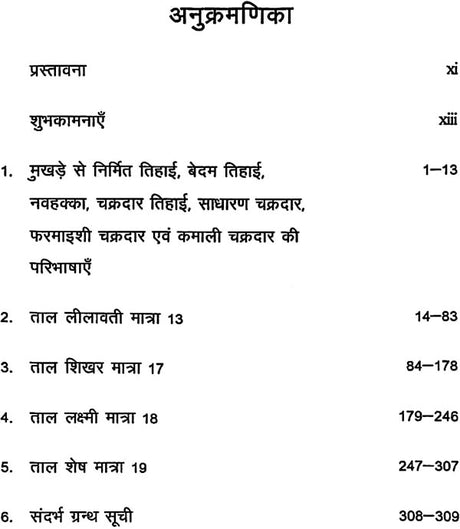 अनुक्रमणिका

प्रस्तावना xi

शुभकामनाएँ xiii

1. मुखड़े से निर्मित तिहाई, बेदम तिहाई, नवहक्का, चक्रदार तिहाई, साधारण चक्रदार, फरमाइशी चक्रदार एवं कमाली चक्रदार की परिभाषाएँ 1—13

2. ताल लीलावती मात्रा 13 14—83

3. ताल शिखर मात्रा 17 84—178

4. ताल लक्ष्मी मात्रा 18 179—246

5. ताल शेष मात्रा 19 247—307

6. संदर्भ ग्रन्थ सूची 308—309